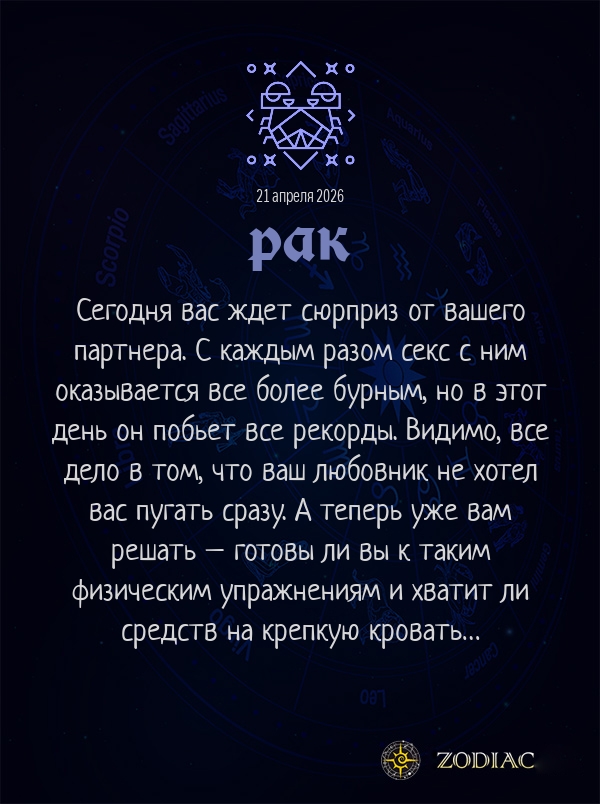 21 апреля 2026

рак

Сегодня вас ждет сюрприз от вашего партнера. С каждым разом секс с ним оказывается все более бурным, но в этот день он побьет все рекорды. Видимо, все дело в том, что ваш любовник не хотел вас пугать сразу. А теперь уже вам решать — готовы ли вы к таким физическим упражнениям и хватит ли средств на крепкую кровать...

ZODIAC